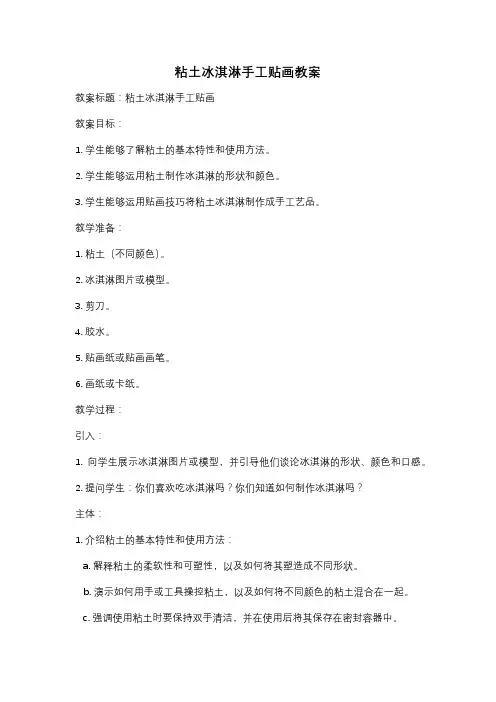 粘土冰淇淋手工贴画教案

教案标题：粘土冰淇淋手工贴画

教案目标：

1. 学生能够了解粘土的基本特性和使用方法。

2. 学生能够运用粘土制作冰淇淋的形状和颜色。

3. 学生能够运用贴画技巧将粘土冰淇淋制作成手工艺品。

教学准备：

1. 粘土（不同颜色）。

2. 冰淇淋图片或模型。

3. 剪刀。

4. 胶水。

5. 贴画纸或贴画画笔。

6. 画纸或卡纸。

教学过程：

引入：

1. 向学生展示冰淇淋图片或模型，并引导他们谈论冰淇淋的形状、颜色和口感。

2. 提问学生：你们喜欢吃冰淇淋吗？你们知道如何制作冰淇淋吗？

主体：

1. 介绍粘土的基本特性和使用方法：

a. 解释粘土的柔软性和可塑性，以及如何将其塑造成不同形状。

b. 演示如何用手或工具操控粘土，以及如何将不同颜色的粘土混合在一起。

c. 强调使用粘土时要保持双手清洁，并在使用后将其保存在密封容器中。